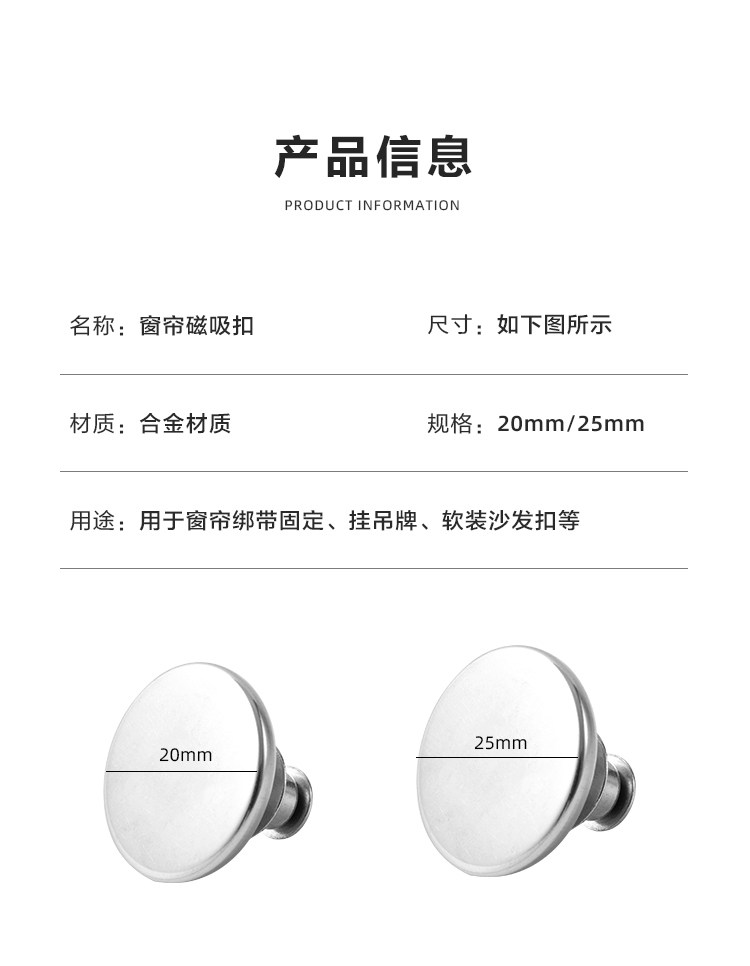 产品信息

PRODUCT INFORMATION

名称：窗帘磁吸扣 尺寸：如下图所示

材质：合金材质 规格：20mm/25mm

用途：用于窗帘绑带固定、挂吊牌、软装沙发扣等

20mm

25mm